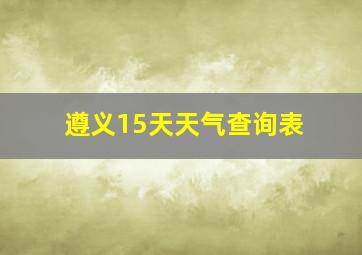 遵义15天天气查询表